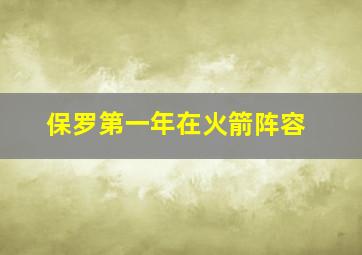 保罗第一年在火箭阵容